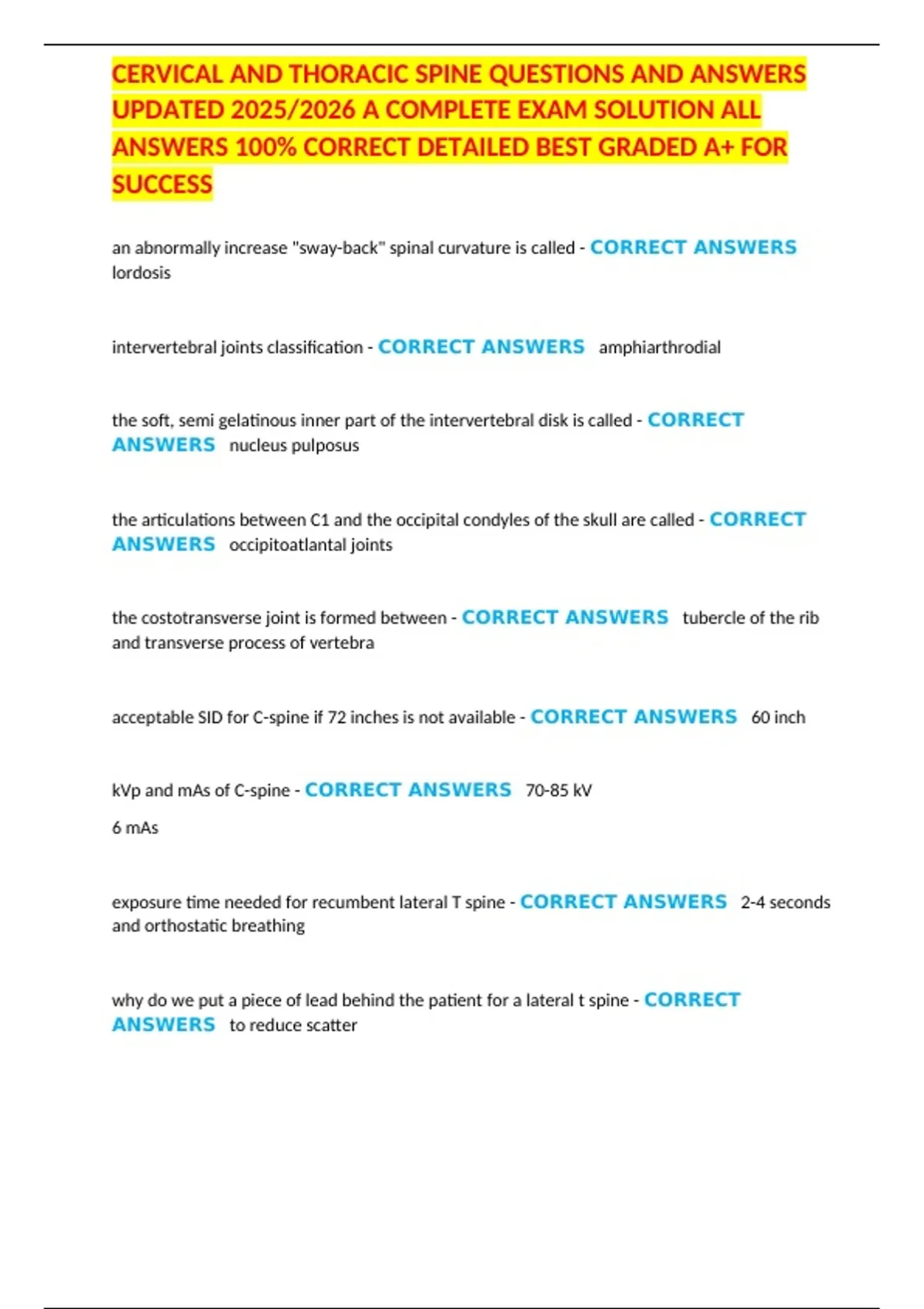 CERVICAL AND THORACIC SPINE QUESTIONS AND ANSWERS UPDATED 2025/2026 A COMPLETE EXAM SOLUTION ALL ANSWERS 100% CORRECT DETAILED BEST GRADED A+ FOR SUCCESS

an abnormally increase "sway-back" spinal curvature is called - CORRECT ANSWERS lordosis

intervertebral joints classification - CORRECT ANSWERS amphiarthrodial

the soft, semi gelatinous inner part of the intervertebral disk is called - CORRECT ANSWERS nucleus pulposus

the articulations between C1 and the occipital condyles of the skull are called - CORRECT ANSWERS occipitoatlantal joints

the costotransverse joint is formed between - CORRECT ANSWERS tubercle of the rib and transverse process of vertebra

acceptable SID for C-spine if 72 inches is not available - CORRECT ANSWERS 60 inch

kVp and mAs of C-spine - CORRECT ANSWERS 70-85 kV

6 mAs

exposure time needed for recumbent lateral T spine - CORRECT ANSWERS 2-4 seconds and orthostatic breathing

why do we put a piece of lead behind the patient for a lateral t spine - CORRECT ANSWERS to reduce scatter